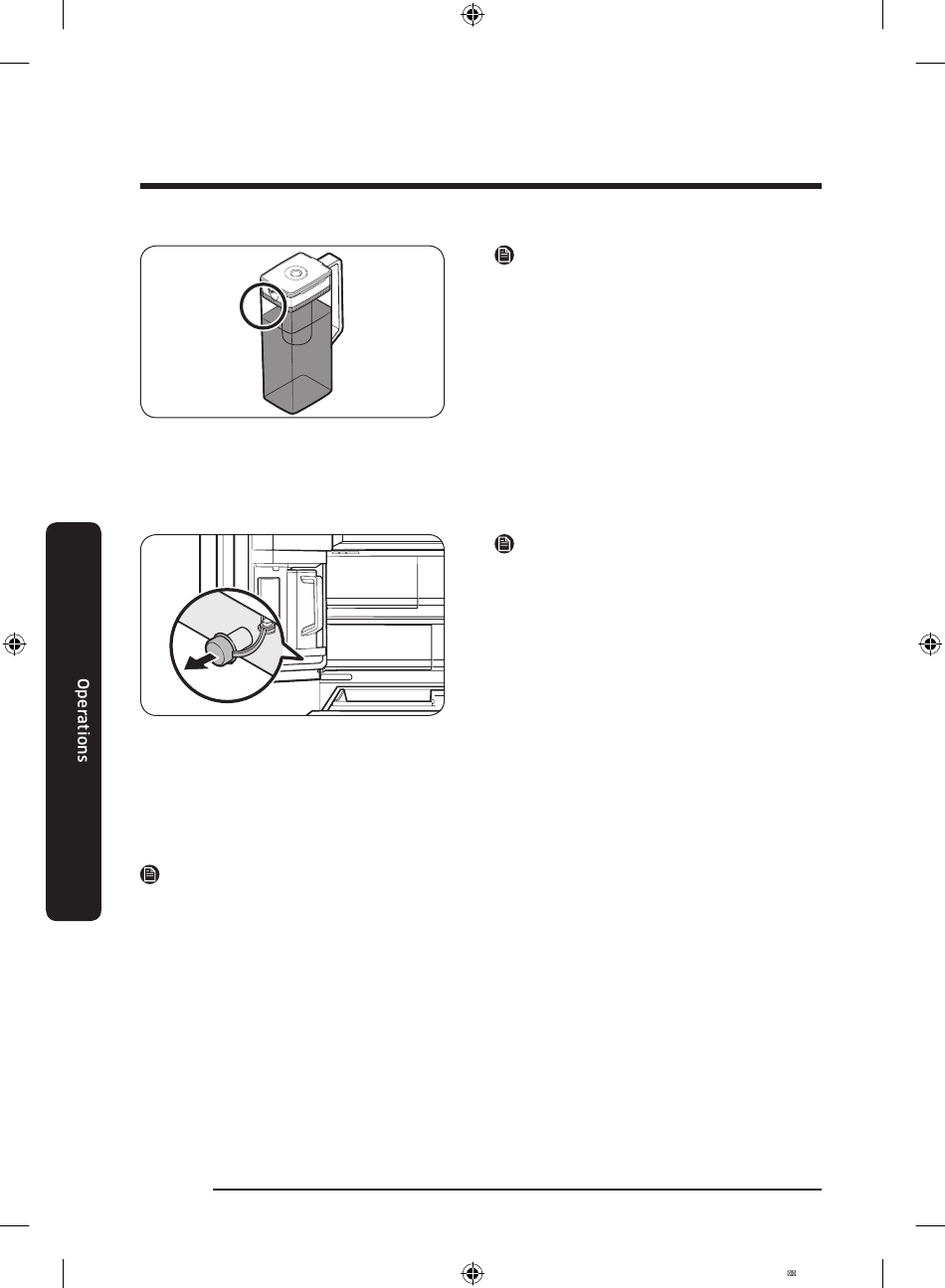 Operations